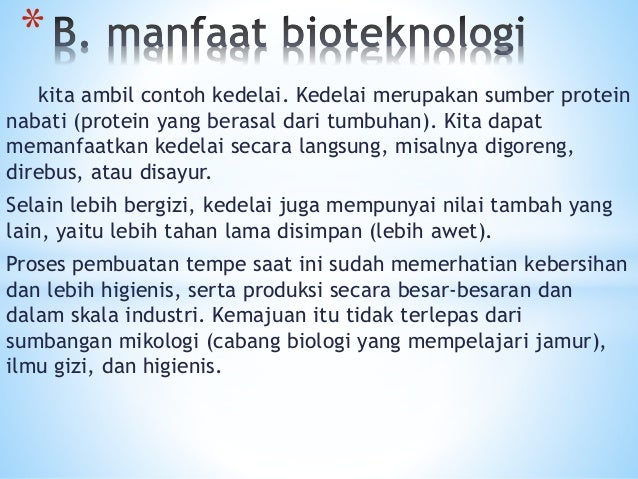 * B. manfaat bioteknologi

kita ambil contoh kedelai. Kedelai merupakan sumber protein nabati (protein yang berasal dari tumbuhan). Kita dapat memanfaatkan kedelai secara langsung, misalnya digoreng, direbus, atau disayur.

Selain lebih bergizi, kedelai juga mempunyai nilai tambah yang lain, yaitu lebih tahan lama disimpan (lebih awet).

Proses pembuatan tempe saat ini sudah memerhatian kebersihan dan lebih higienis, serta produksi secara besar-besaran dan dalam skala industri. Kemajuan itu tidak terlepas dari sumbangan mikologi (cabang biologi yang mempelajari jamur), ilmu gizi, dan higienis.